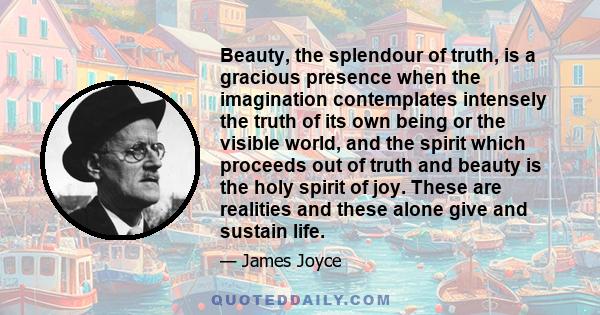 Beauty, the splendour of truth, is a gracious presence when the imagination contemplates intensely the truth of its own being or the visible world, and the spirit which proceeds out of truth and beauty is the holy spirit of joy. These are realities and these alone give and sustain life.

— James Joyce

QUOTEDDAILY.COM